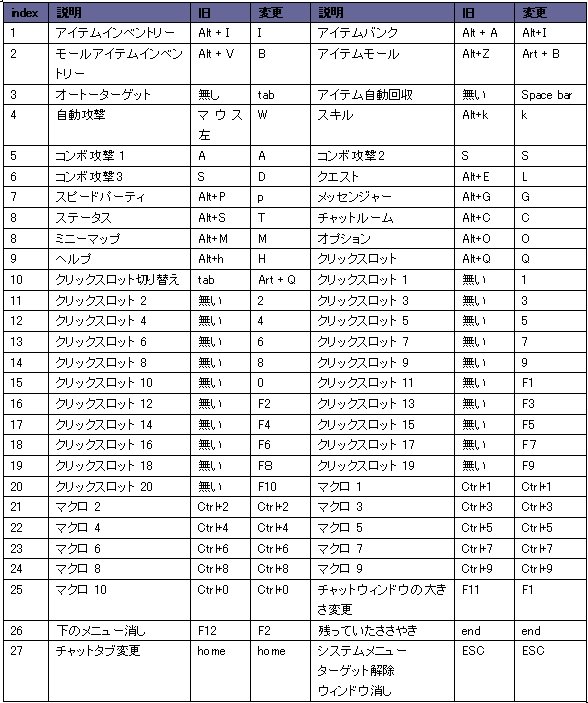 | index | 説明 | 旧 | 変更 | 説明 | 旧 | 変更 |
|---|---|---|---|---|---|---|
| 1 | アイテムインベントリー | Alt + I | I | アイテムバンク | Alt + A | Alt+I |
| 2 | モールアイテムインベントリー | Alt + V | B | アイテムモール | Alt+Z | Art + B |
| 3 | オートーターゲット | 無し | tab | アイテム自動回収 | 無い | Space bar |
| 4 | 自動攻撃 | マウス左 | W | スキル | Alt+k | k |
| 5 | コンボ攻撃 1 | A | A | コンボ攻撃2 | S | S |
| 6 | コンボ攻撃3 | S | D | クエスト | Alt+E | L |
| 7 | スピードパーティ | Alt+P | p | メッセンジャー | Alt+G | G |
| 8 | ステータス | Alt+S | T | チャットルーム | Alt+C | C |
| 8 | ミニーマップ | Alt+M | M | オプション | Alt+O | O |
| 9 | ヘルプ | Alt+h | H | クリックスロット | Alt+Q | Q |
| 10 | クリックスロット切り替え | tab | Art + Q | クリックスロット 1 | 無い | 1 |
| 11 | クリックスロット 2 | 無い | 2 | クリックスロット 3 | 無い | 3 |
| 12 | クリックスロット 4 | 無い | 4 | クリックスロット 5 | 無い | 5 |
| 13 | クリックスロット 6 | 無い | 6 | クリックスロット 7 | 無い | 7 |
| 14 | クリックスロット 8 | 無い | 8 | クリックスロット 9 | 無い | 9 |
| 15 | クリックスロット 10 | 無い | 0 | クリックスロット 11 | 無い | F1 |
| 16 | クリックスロット 12 | 無い | F2 | クリックスロット 13 | 無い | F3 |
| 17 | クリックスロット 14 | 無い | F4 | クリックスロット 15 | 無い | F5 |
| 18 | クリックスロット 16 | 無い | F6 | クリックスロット 17 | 無い | F7 |
| 19 | クリックスロット 18 | 無い | F8 | クリックスロット 19 | 無い | F9 |
| 20 | クリックスロット 20 | 無い | F10 | マクロ 1 | Ctrl+1 | Ctrl+1 |
| 21 | マクロ 2 | Ctrl+2 | Ctrl+2 | マクロ 3 | Ctrl+3 | Ctrl+3 |
| 22 | マクロ 4 | Ctrl+4 | Ctrl+4 | マクロ 5 | Ctrl+5 | Ctrl+5 |
| 23 | マクロ 6 | Ctrl+6 | Ctrl+6 | マクロ 7 | Ctrl+7 | Ctrl+7 |
| 24 | マクロ 8 | Ctrl+8 | Ctrl+8 | マクロ 9 | Ctrl+9 | Ctrl+9 |
| 25 | マクロ 10 | Ctrl+0 | Ctrl+0 | チャットウィンドウの大きさ変更 | F11 | F1 |
| 26 | 下のメニュー消し | F12 | F2 | 残っていたささやき | end | end |
| 27 | チャットタブ変更 | home | home | システムメニュー ターゲット解除 ウィンドウ消し | ESC | ESC |